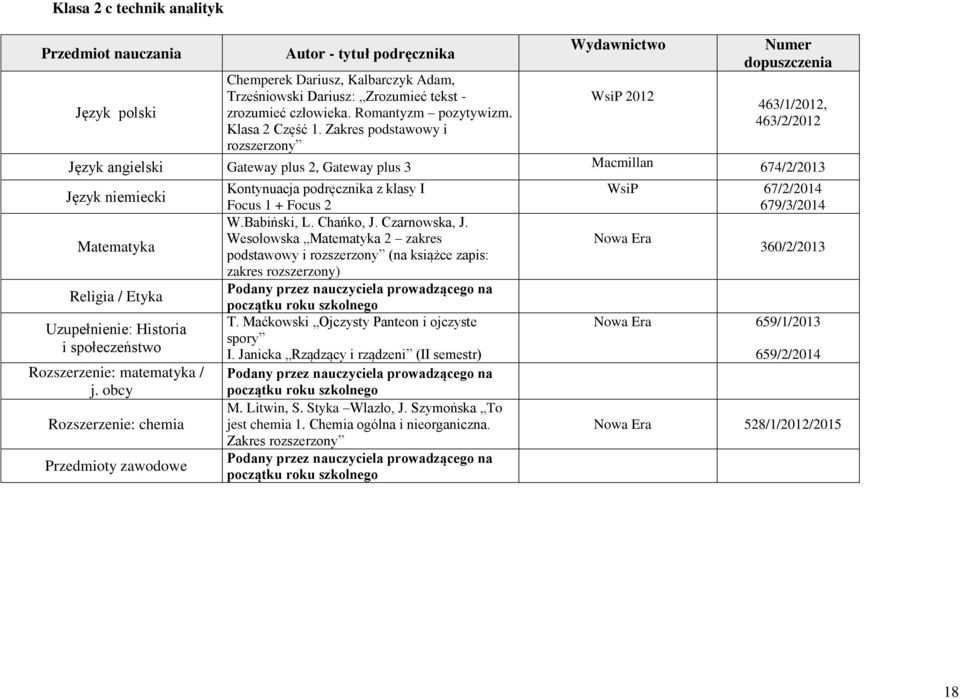 Klasa 2 c technik analityk

| Przedmiot nauczania | Autor - tytuł podręcznika | Wydawnictwo | Numer dopuszczenia |
|---|---|---|---|
| Język polski | Chemperek Dariusz, Kalbarczyk Adam, Trześniowski Dariusz: „Zrozumieć tekst - zrozumieć człowieka. Romantyzm – pozytywizm. Klasa 2 Część 1. Zakres podstawowy i rozszerzony” | WsiP 2012 | 463/1/2012, 463/2/2012 |
| Język angielski | Gateway plus 2, Gateway plus 3 | Macmillan | 674/2/2013 |
| Język niemiecki | Kontynuacja podręcznika z klasy I Focus 1 + Focus 2 | WsiP | 67/2/2014 679/3/2014 |
| Matematyka | W.Babiński, L. Chańko, J. Czarnowska, J. Wesołowska „Matematyka 2 – zakres podstawowy i rozszerzony” (na książce zapis: zakres rozszerzony) | Nowa Era | 360/2/2013 |
| Religia / Etyka | Podany przez nauczyciela prowadzącego na początku roku szkolnego | | |
| Uzupełnienie: Historia i społeczeństwo | T. Maćkowski „Ojczysty Panteon i ojczyste spory” I. Janicka „Rządzący i rządzeni” (II semestr) | Nowa Era | 659/1/2013 659/2/2014 |
| Rozszerzenie: matematyka / j. obcy | Podany przez nauczyciela prowadzącego na początku roku szkolnego | | |
| Rozszerzenie: chemia | M. Litwin, S. Styka –Wlazło, J. Szymońska „To jest chemia 1. Chemia ogólna i nieorganiczna. Zakres rozszerzony” | Nowa Era | 528/1/2012/2015 |
| Przedmioty zawodowe | Podany przez nauczyciela prowadzącego na początku roku szkolnego | | |

18